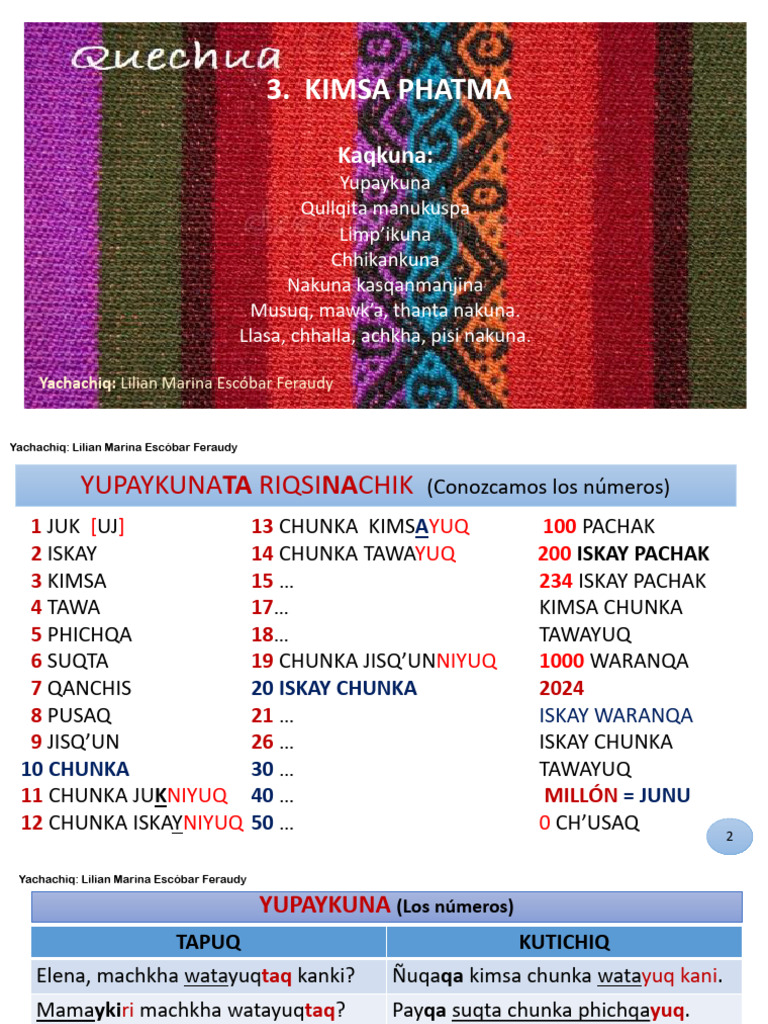 Quechua
3. KIMSA PHATMA

Kaqkuna:
Yupaykuna
Qullqita manukuspa
Limp'ikuna
Chhikankuna
Nakuna kasqanmanjina
Musuq, mawk'a, thanta nakuna.
Llasa, chhalla, achkha, pisi nakuna.

Yachachiq: Lilian Marina Escóbar Feraudy

Yachachiq: Lilian Marina Escóbar Feraudy

YUPAYKUNATA RIQSINACHIK (Conozcamos los números)

1 JUK [UJ]
2 ISKAY
3 KIMSA
4 TAWA
5 PHICHQA
6 SUQTA
7 QANCHIS
8 PUSAQ
9 JISQ'UN
10 CHUNKA
11 CHUNKA JUKNIYUQ
12 CHUNKA ISKAYNIYUQ

13 CHUNKA KIMSAYUQ
14 CHUNKA TAWAYUQ
15 ...
17...
18...
19 CHUNKA JISQ'UNNIYUQ
20 ISKAY CHUNKA
21 ...
26 ...
30 ...
40 ...
50 ...

100 PACHAK
200 ISKAY PACHAK
234 ISKAY PACHAK KIMSA CHUNKA TAWAYUQ
1000 WARANQA
2024 ISKAY WARANQA ISKAY CHUNKA TAWAYUQ
MILLÓN = JUNU
0 CH'USAQ

2

Yachachiq: Lilian Marina Escóbar Feraudy

YUPAYKUNA (Los números)

| TAPUQ | KUTICHIQ |
|---|---|
| Elena, machkha watayuqtaq kanki? | Ñuqaqa kimsa chunka watayuq kani. |
| Mamaykiri machkha watayuqtaq? | Payqa suqta chunka phichqayuq. |